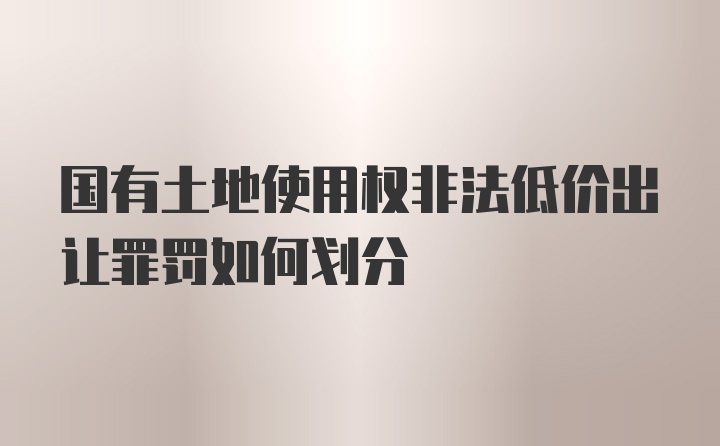 国有土地使用权非法低价出让罪罚如何划分